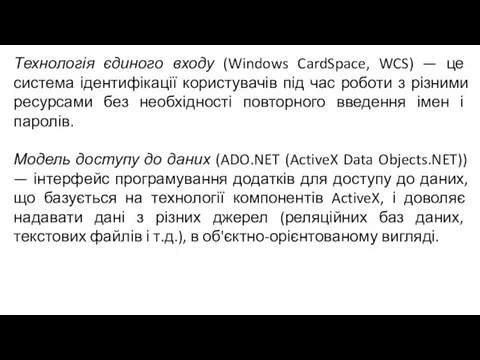 Технологія єдиного входу (Windows CardSpace, WCS) — це система ідентифікації користувачів під час роботи з різними ресурсами без необхідності повторного введення імен і паролів.

Модель доступу до даних (ADO.NET (ActiveX Data Objects.NET)) — інтерфейс програмування додатків для доступу до даних, що базується на технології компонентів ActiveX, і доволяє надавати дані з різних джерел (реляційних баз даних, текстових файлів і т.д.), в об'єктно-орієнтованому вигляді.